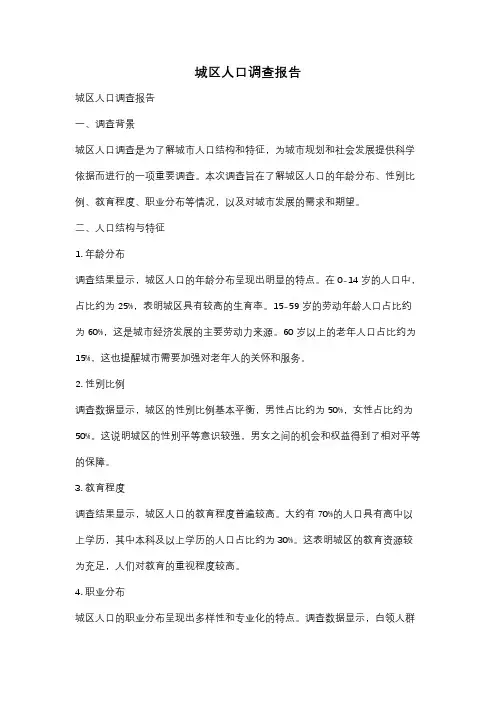 城区人口调查报告

城区人口调查报告

一、调查背景

城区人口调查是为了解城市人口结构和特征，为城市规划和社会发展提供科学依据而进行的一项重要调查。本次调查旨在了解城区人口的年龄分布、性别比例、教育程度、职业分布等情况，以及对城市发展的需求和期望。

二、人口结构与特征

1. 年龄分布

调查结果显示，城区人口的年龄分布呈现出明显的特点。在 0-14 岁的人口中，占比约为 25%，表明城区具有较高的生育率。15-59 岁的劳动年龄人口占比约为 60%，这是城市经济发展的主要劳动力来源。60 岁以上的老年人口占比约为 15%，这也提醒城市需要加强对老年人的关怀和服务。

2. 性别比例

调查数据显示，城区的性别比例基本平衡，男性占比约为 50%，女性占比约为 50%。这说明城区的性别平等意识较强，男女之间的机会和权益得到了相对平等的保障。

3. 教育程度

调查结果显示，城区人口的教育程度普遍较高。大约有 70%的人口具有高中以上学历，其中本科及以上学历的人口占比约为 30%。这表明城区的教育资源较为充足，人们对教育的重视程度较高。

4. 职业分布

城区人口的职业分布呈现出多样性和专业化的特点。调查数据显示，白领人群